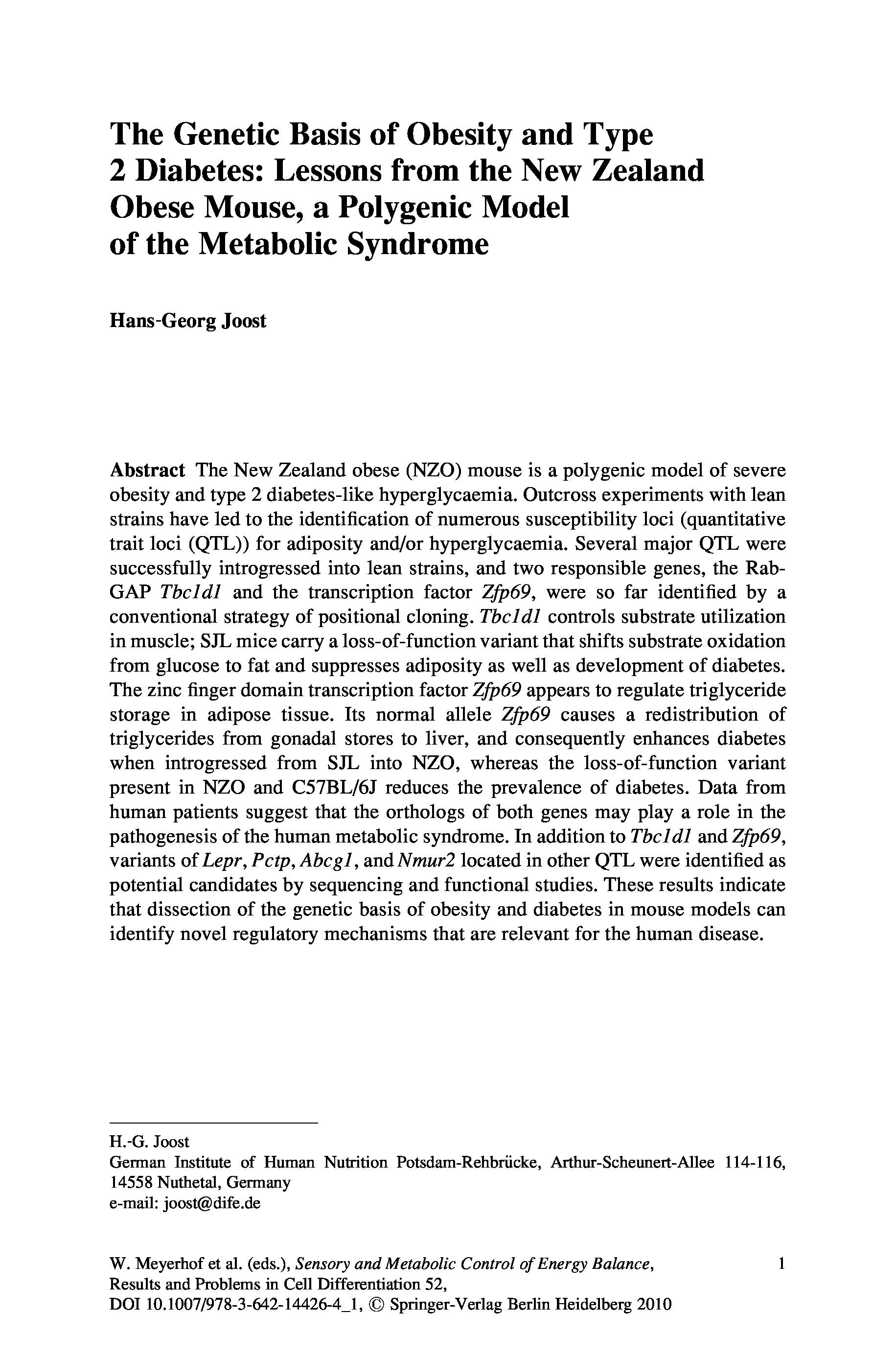 The Genetic Basis of Obesity and Type 2 Diabetes: Lessons from the New Zealand Obese Mouse, a Polygenic Model of the Metabolic Syndrome

Hans-Georg Joost

Abstract The New Zealand obese (NZO) mouse is a polygenic model of severe obesity and type 2 diabetes-like hyperglycaemia. Outcross experiments with lean strains have led to the identification of numerous susceptibility loci (quantitative trait loci (QTL)) for adiposity and/or hyperglycaemia. Several major QTL were successfully introgressed into lean strains, and two responsible genes, the Rab-GAP Tbc1d1 and the transcription factor Zfp69, were so far identified by a conventional strategy of positional cloning. Tbc1d1 controls substrate utilization in muscle; SJL mice carry a loss-of-function variant that shifts substrate oxidation from glucose to fat and suppresses adiposity as well as development of diabetes. The zinc finger domain transcription factor Zfp69 appears to regulate triglyceride storage in adipose tissue. Its normal allele Zfp69 causes a redistribution of triglycerides from gonadal stores to liver, and consequently enhances diabetes when introgressed from SJL into NZO, whereas the loss-of-function variant present in NZO and C57BL/6J reduces the prevalence of diabetes. Data from human patients suggest that the orthologs of both genes may play a role in the pathogenesis of the human metabolic syndrome. In addition to Tbc1d1 and Zfp69, variants of Lepr, Pctp, Abcg1, and Nmur2 located in other QTL were identified as potential candidates by sequencing and functional studies. These results indicate that dissection of the genetic basis of obesity and diabetes in mouse models can identify novel regulatory mechanisms that are relevant for the human disease.

H.-G. Joost
German Institute of Human Nutrition Potsdam-Rehbrücke, Arthur-Scheunert-Allee 114-116, 14558 Nuthetal, Germany
e-mail: joost@dife.de

W. Meyerhof et al. (eds.), Sensory and Metabolic Control of Energy Balance, Results and Problems in Cell Differentiation 52, DOI 10.1007/978-3-642-14426-4_1, © Springer-Verlag Berlin Heidelberg 2010

1